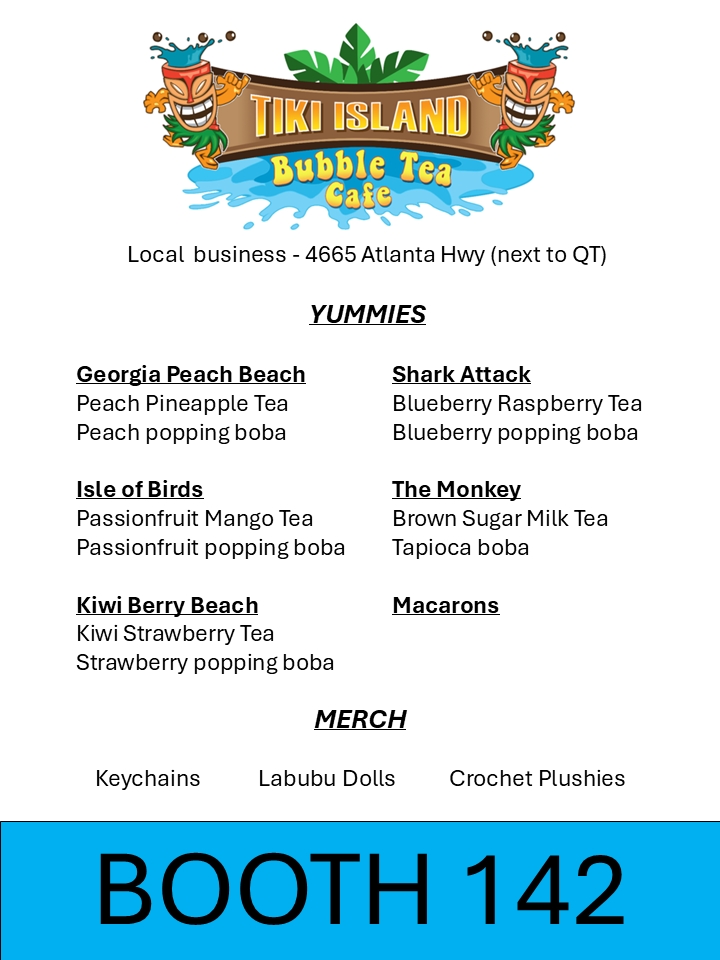 TIKI ISLAND
Bubble Tea
Cafe

Local business - 4665 Atlanta Hwy (next to QT)

YUMMIES

Georgia Peach Beach
Peach Pineapple Tea
Peach popping boba

Isle of Birds
Passionfruit Mango Tea
Passionfruit popping boba

Kiwi Berry Beach
Kiwi Strawberry Tea
Strawberry popping boba

Shark Attack
Blueberry Raspberry Tea
Blueberry popping boba

The Monkey
Brown Sugar Milk Tea
Tapioca boba

Macarons

MERCH

Keychains Labubu Dolls Crochet Plushies

BOOTH 142